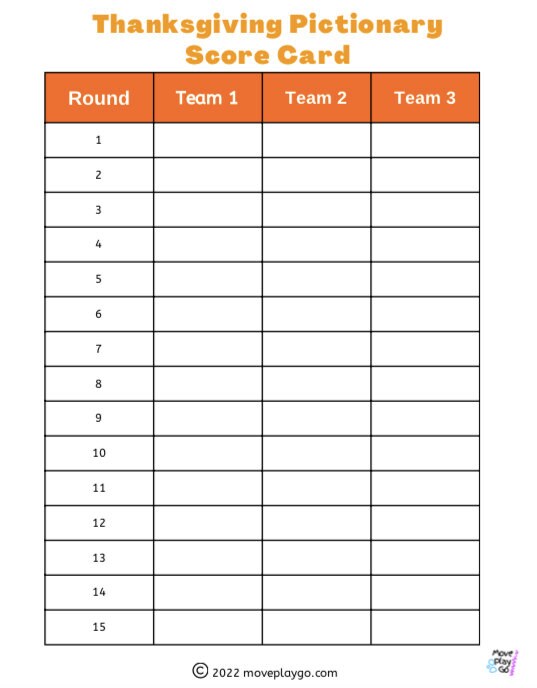 Thanksgiving Pictionary
Score Card

| Round | Team 1 | Team 2 | Team 3 |
|---|---|---|---|
| 1 | | | |
| 2 | | | |
| 3 | | | |
| 4 | | | |
| 5 | | | |
| 6 | | | |
| 7 | | | |
| 8 | | | |
| 9 | | | |
| 10 | | | |
| 11 | | | |
| 12 | | | |
| 13 | | | |
| 14 | | | |
| 15 | | | |

© 2022 moveplaygo.com

Move Play Go